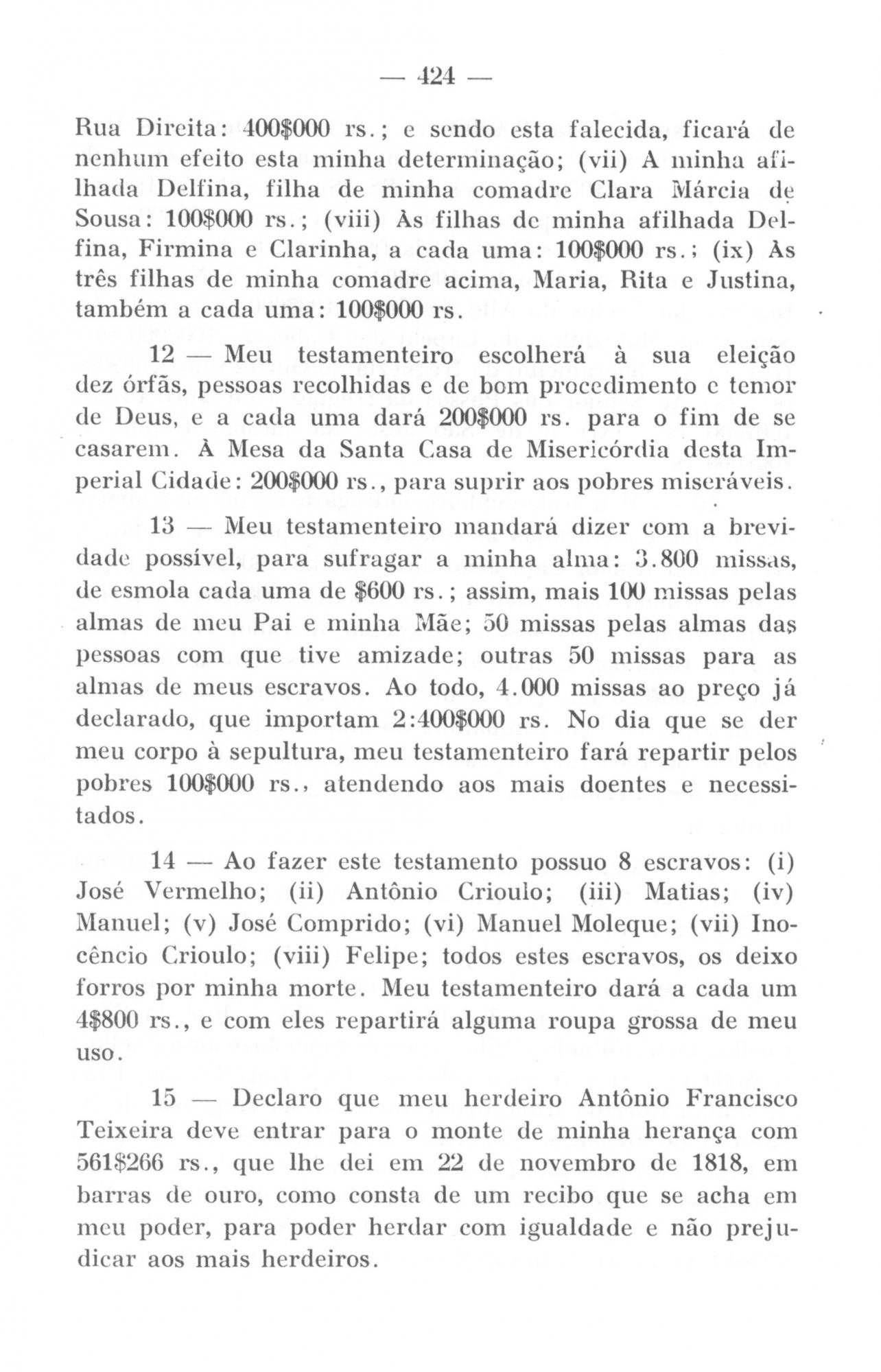 — 424 —

Rua Direita: 400$000 rs.; e sendo esta falecida, ficará de nenhum efeito esta minha determinação; (vii) A minha afilhada Delfina, filha de minha comadre Clara Márcia de Sousa: 100$000 rs.; (viii) Às filhas de minha afilhada Delfina, Firmina e Clarinha, a cada uma: 100$000 rs.; (ix) Às três filhas de minha comadre acima, Maria, Rita e Justina, também a cada uma: 100$000 rs.

12 — Meu testamenteiro escolherá à sua eleição dez órfãs, pessoas recolhidas e de bom procedimento e temor de Deus, e a cada uma dará 200$000 rs. para o fim de se casarem. À Mesa da Santa Casa de Misericórdia desta Imperial Cidade: 200$000 rs., para suprir aos pobres miseráveis.

13 — Meu testamenteiro mandará dizer com a brevidade possível, para sufragar a minha alma: 3.800 missas, de esmola cada uma de $600 rs.; assim, mais 100 missas pelas almas de meu Pai e minha Mãe; 50 missas pelas almas das pessoas com que tive amizade; outras 50 missas para as almas de meus escravos. Ao todo, 4.000 missas ao preço já declarado, que importam 2:400$000 rs. No dia que se der meu corpo à sepultura, meu testamenteiro fará repartir pelos pobres 100$000 rs., atendendo aos mais doentes e necessitados.

14 — Ao fazer este testamento possuo 8 escravos: (i) José Vermelho; (ii) Antônio Crioulo; (iii) Matias; (iv) Manuel; (v) José Comprido; (vi) Manuel Moleque; (vii) Inocêncio Crioulo; (viii) Felipe; todos estes escravos, os deixo forros por minha morte. Meu testamenteiro dará a cada um 4$800 rs., e com eles repartirá alguma roupa grossa de meu uso.

15 — Declaro que meu herdeiro Antônio Francisco Teixeira deve entrar para o monte de minha herança com 561$266 rs., que lhe dei em 22 de novembro de 1818, em barras de ouro, como consta de um recibo que se acha em meu poder, para poder herdar com igualdade e não prejudicar aos mais herdeiros.